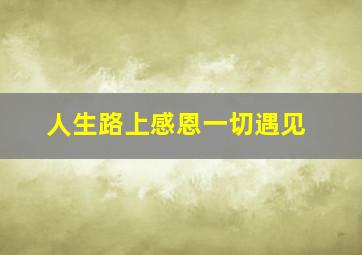 人生路上感恩一切遇见